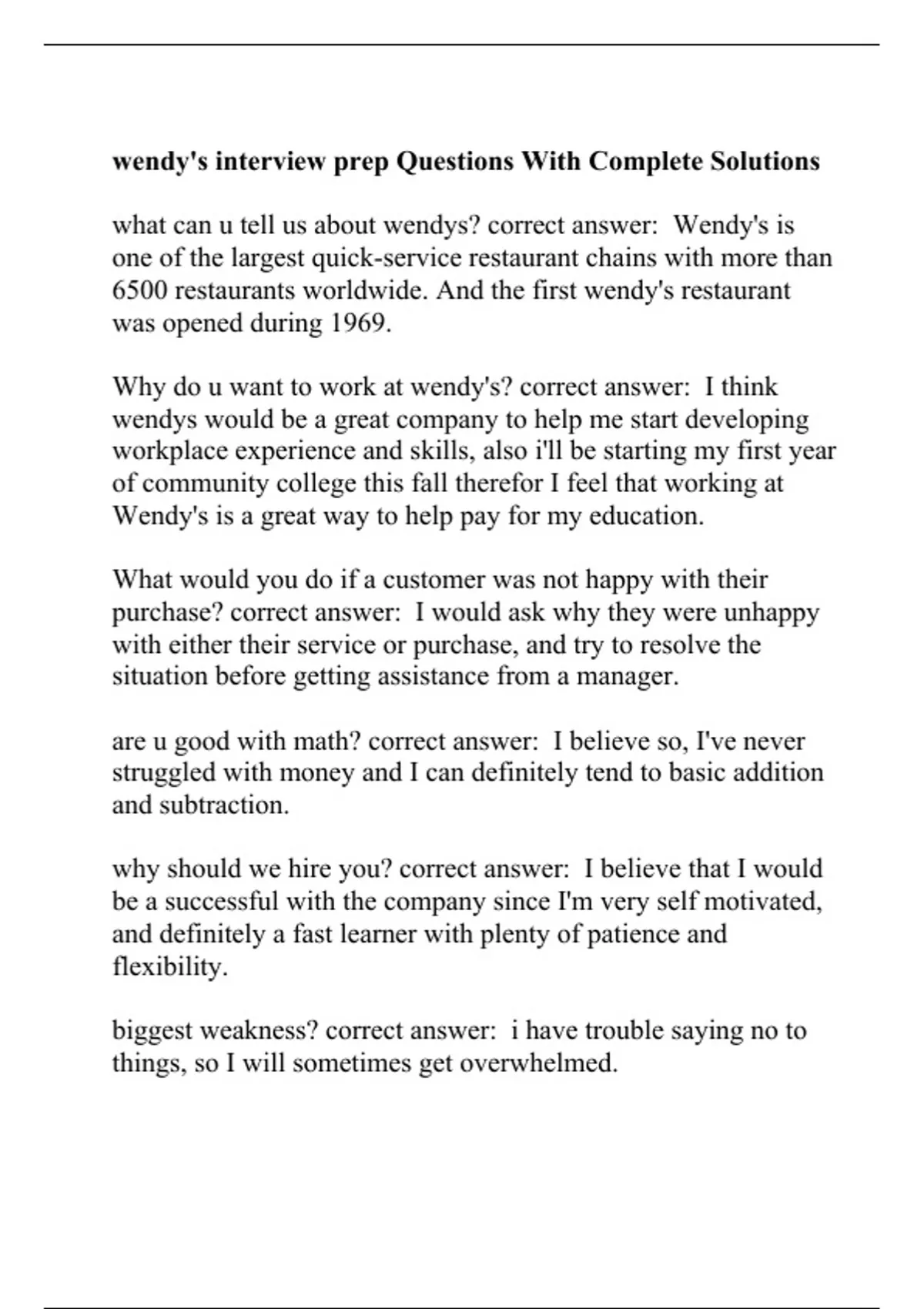 wendy's interview prep Questions With Complete Solutions

what can u tell us about wendys? correct answer: Wendy's is one of the largest quick-service restaurant chains with more than 6500 restaurants worldwide. And the first wendy's restaurant was opened during 1969.

Why do u want to work at wendy's? correct answer: I think wendys would be a great company to help me start developing workplace experience and skills, also i'll be starting my first year of community college this fall therefor I feel that working at Wendy's is a great way to help pay for my education.

What would you do if a customer was not happy with their purchase? correct answer: I would ask why they were unhappy with either their service or purchase, and try to resolve the situation before getting assistance from a manager.

are u good with math? correct answer: I believe so, I've never struggled with money and I can definitely tend to basic addition and subtraction.

why should we hire you? correct answer: I believe that I would be a successful with the company since I'm very self motivated, and definitely a fast learner with plenty of patience and flexibility.

biggest weakness? correct answer: i have trouble saying no to things, so I will sometimes get overwhelmed.